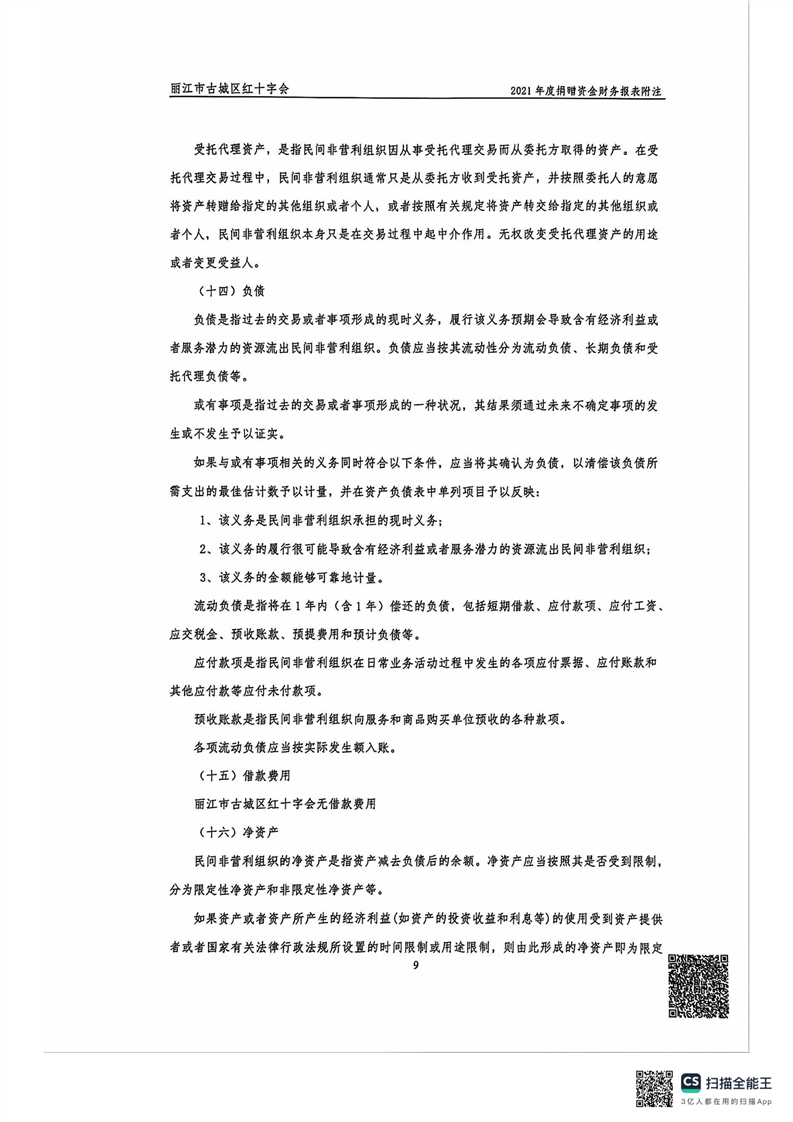 丽江市古城区红十字会

2021年度捐赠资金财务报表附注

受托代理资产，是指民间非营利组织因从事受托代理交易而从委托方取得的资产。在受托代理交易过程中，民间非营利组织通常只是从委托方收到受托资产，并按照委托人的意愿将资产转赠给指定的其他组织或者个人，或者按照有关规定将资产转交给指定的其他组织或者个人，民间非营利组织本身只是在交易过程中起中介作用。无权改变受托代理资产的用途或者变更受益人。

（十四）负债

负债是指过去的交易或者事项形成的现时义务，履行该义务预期会导致含有经济利益或者服务潜力的资源流出民间非营利组织。负债应当按其流动性分为流动负债、长期负债和受托代理负债等。

或有事项是指过去的交易或者事项形成的一种状况，其结果须通过未来不确定事项的发生或不发生予以证实。

如果与或有事项相关的义务同时符合以下条件，应当将其确认为负债，以清偿该负债所需支出的最佳估计数予以计量，并在资产负债表中单列项目予以反映：

1、该义务是民间非营利组织承担的现时义务；

2、该义务的履行很可能导致含有经济利益或者服务潜力的资源流出民间非营利组织；

3、该义务的金额能够可靠地计量。

流动负债是指将在1年内（含1年）偿还的负债，包括短期借款、应付款项、应付工资、应交税金、预收账款、预提费用和预计负债等。

应付款项是指民间非营利组织在日常业务活动过程中发生的各项应付票据、应付账款和其他应付款等应付未付款项。

预收账款是指民间非营利组织向服务和商品购买单位预收的各种款项。

各项流动负债应当按实际发生额入账。

（十五）借款费用

丽江市古城区红十字会无借款费用

（十六）净资产

民间非营利组织的净资产是指资产减去负债后的余额。净资产应当按照其是否受到限制，分为限定性净资产和非限定性净资产等。

如果资产或者资产所产生的经济利益(如资产的投资收益和利息等)的使用受到资产提供者或者国家有关法律行政法规所设置的时间限制或用途限制，则由此形成的净资产即为限定

9

CS 扫描全能王
3亿人都在用的扫描App